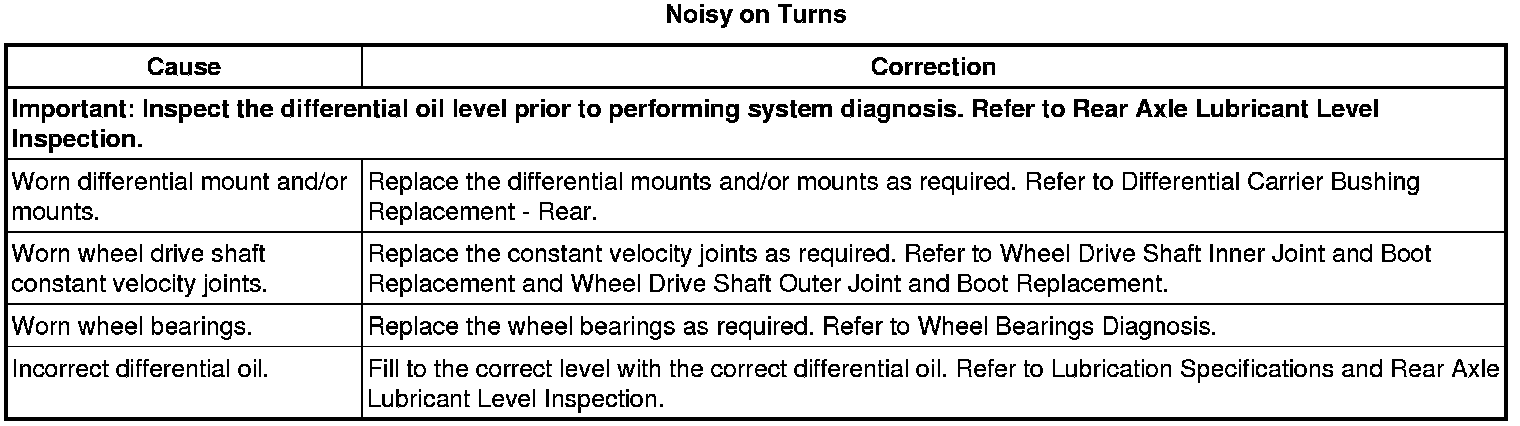 Noisy on Turns

| Cause | Correction |
|---|---|
| Important: Inspect the differential oil level prior to performing system diagnosis. Refer to Rear Axle Lubricant Level Inspection. | |
| Worn differential mount and/or mounts. | Replace the differential mounts and/or mounts as required. Refer to Differential Carrier Bushing Replacement - Rear. |
| Worn wheel drive shaft constant velocity joints. | Replace the constant velocity joints as required. Refer to Wheel Drive Shaft Inner Joint and Boot Replacement and Wheel Drive Shaft Outer Joint and Boot Replacement. |
| Worn wheel bearings. | Replace the wheel bearings as required. Refer to Wheel Bearings Diagnosis. |
| Incorrect differential oil. | Fill to the correct level with the correct differential oil. Refer to Lubrication Specifications and Rear Axle Lubricant Level Inspection. |